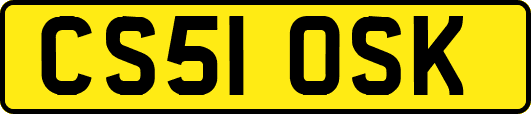 CS51 OSK